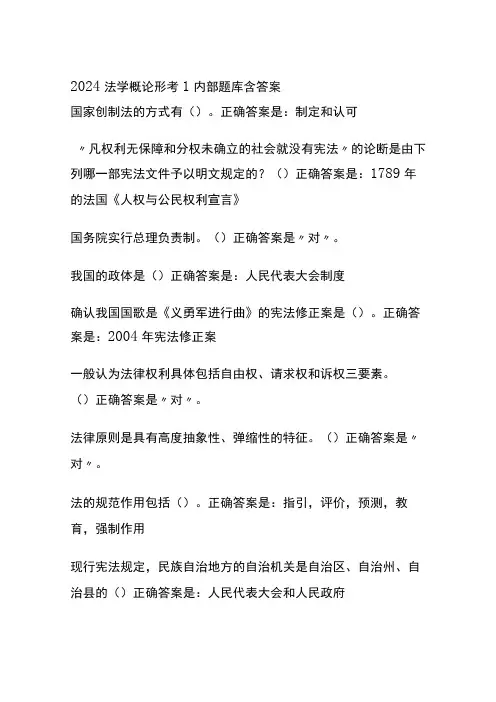 2024 法学概论形考 1 内部题库含答案
国家创制法的方式有（）。正确答案是：制定和认可

〃凡权利无保障和分权未确立的社会就没有宪法〃的论断是由下列哪一部宪法文件予以明文规定的？（）正确答案是：1789 年的法国《人权与公民权利宣言》

国务院实行总理负责制。（）正确答案是〃对〃。

我国的政体是（）正确答案是：人民代表大会制度

确认我国国歌是《义勇军进行曲》的宪法修正案是（）。正确答案是：2004 年宪法修正案

一般认为法律权利具体包括自由权、请求权和诉权三要素。（）正确答案是〃对〃。

法律原则是具有高度抽象性、弹缩性的特征。（）正确答案是〃对〃。

法的规范作用包括（）。正确答案是：指引，评价，预测，教育，强制作用

现行宪法规定，民族自治地方的自治机关是自治区、自治州、自治县的（）正确答案是：人民代表大会和人民政府